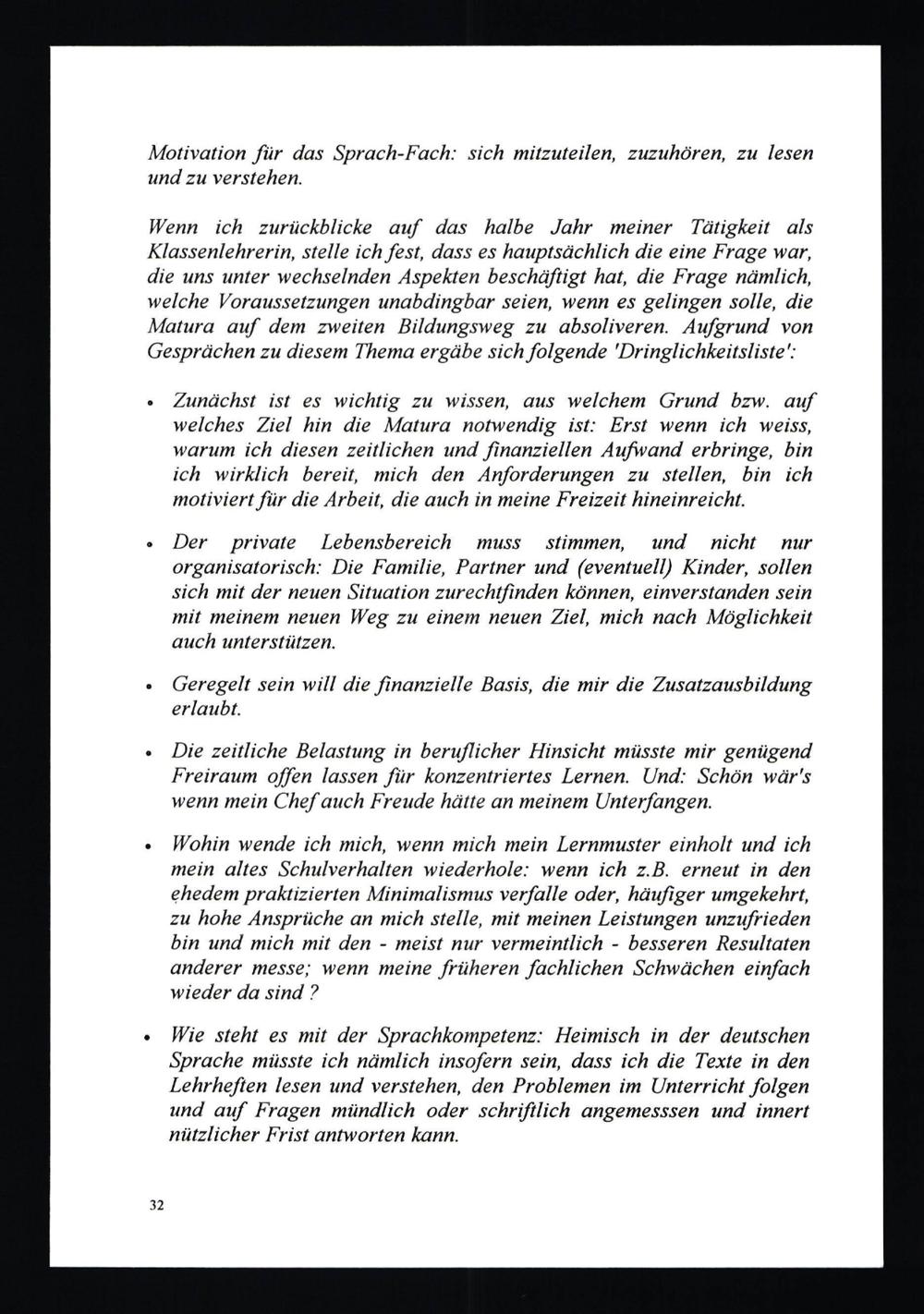 Motivation für das Sprach-Fach: sich mitzuteilen, zuzuhören, zu lesen und zu verstehen.

Wenn ich zurückblicke auf das halbe Jahr meiner Tätigkeit als Klassenlehrerin, stelle ich fest, dass es hauptsächlich die eine Frage war, die uns unter wechselnden Aspekten beschäftigt hat, die Frage nämlich, welche Voraussetzungen unabdingbar seien, wenn es gelingen solle, die Matura auf dem zweiten Bildungsweg zu absoliveren. Aufgrund von Gesprächen zu diesem Thema ergäbe sich folgende 'Dringlichkeitsliste':

• Zunächst ist es wichtig zu wissen, aus welchem Grund bzw. auf welches Ziel hin die Matura notwendig ist: Erst wenn ich weiss, warum ich diesen zeitlichen und finanziellen Aufwand erbringe, bin ich wirklich bereit, mich den Anforderungen zu stellen, bin ich motiviert für die Arbeit, die auch in meine Freizeit hineinreicht.

• Der private Lebensbereich muss stimmen, und nicht nur organisatorisch: Die Familie, Partner und (eventuell) Kinder, sollen sich mit der neuen Situation zurechtfinden können, einverstanden sein mit meinem neuen Weg zu einem neuen Ziel, mich nach Möglichkeit auch unterstützen.

• Geregelt sein will die finanzielle Basis, die mir die Zusatzausbildung erlaubt.

• Die zeitliche Belastung in beruflicher Hinsicht müsste mir genügend Freiraum offen lassen für konzentriertes Lernen. Und: Schön wär's wenn mein Chef auch Freude hätte an meinem Unterfangen.

• Wohin wende ich mich, wenn mich mein Lernmuster einholt und ich mein altes Schulverhalten wiederhole: wenn ich z.B. erneut in den ehedem praktizierten Minimalismus verfalle oder, häufiger umgekehrt, zu hohe Ansprüche an mich stelle, mit meinen Leistungen unzufrieden bin und mich mit den - meist nur vermeintlich - besseren Resultaten anderer messe; wenn meine früheren fachlichen Schwächen einfach wieder da sind ?

• Wie steht es mit der Sprachkompetenz: Heimisch in der deutschen Sprache müsste ich nämlich insofern sein, dass ich die Texte in den Lehrheften lesen und verstehen, den Problemen im Unterricht folgen und auf Fragen mündlich oder schriftlich angemesssen und innert nützlicher Frist antworten kann.

32